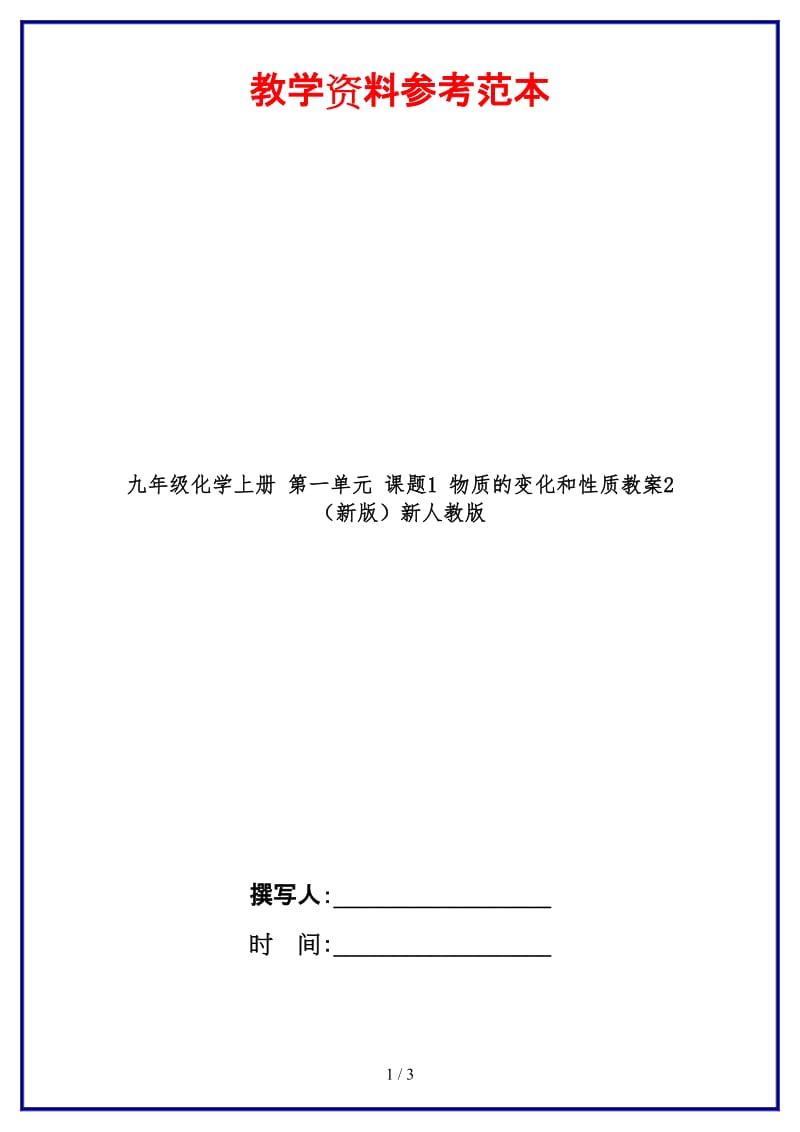 教学资料参考范本

九年级化学上册 第一单元 课题1 物质的变化和性质教案2（新版）新人教版

撰写人:__________________

时　间:__________________

1 / 3